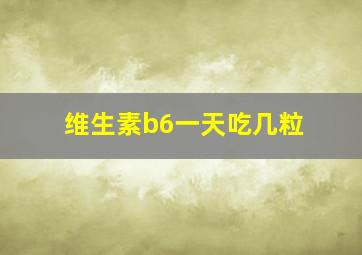 维生素b6一天吃几粒